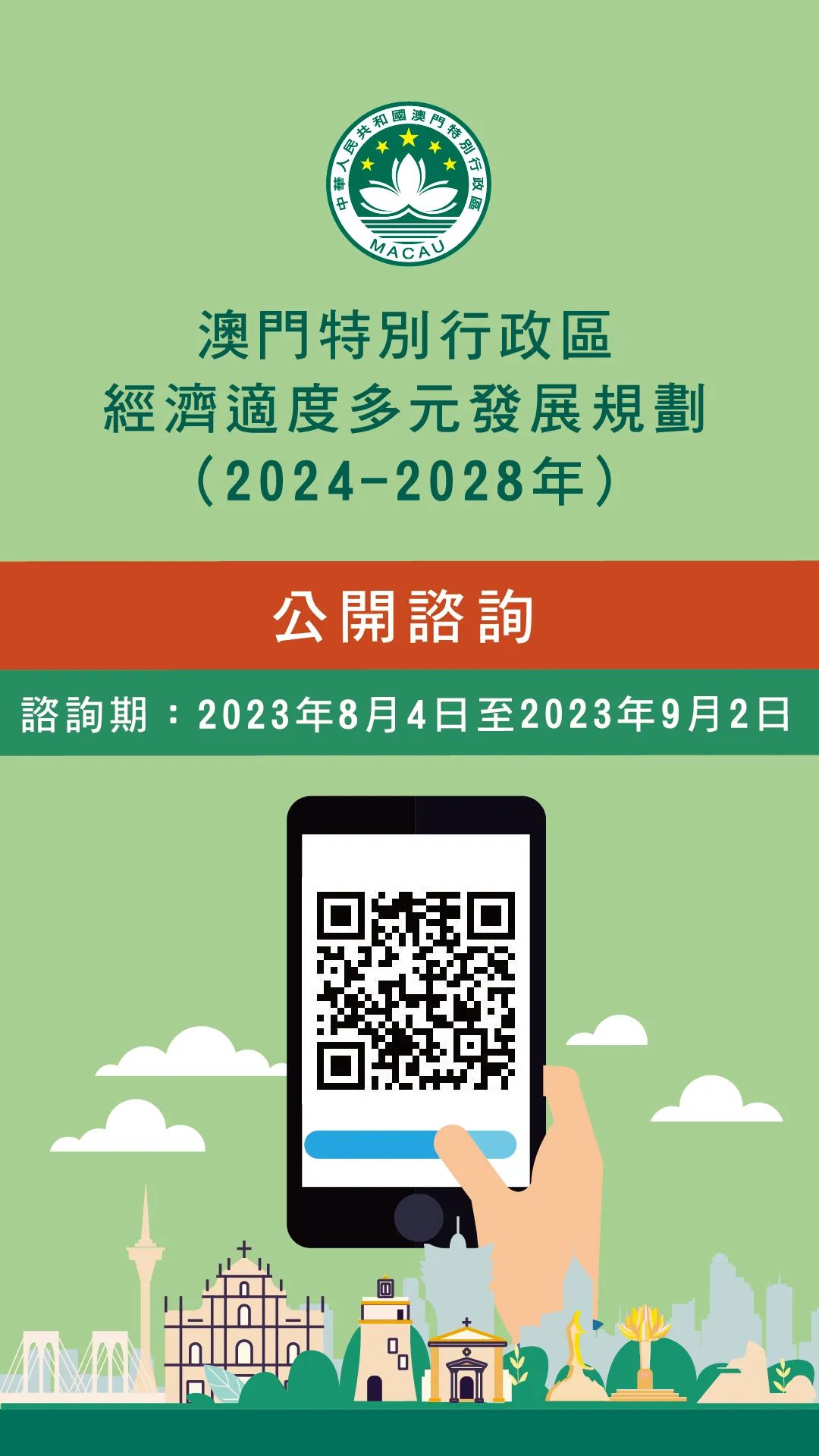 中華人民共和國澳門特別行政區
MACAU

澳門特別行政區
經濟適度多元發展規劃
（2024-2028年）

公開諮詢

諮詢期：2023年8月4日至2023年9月2日